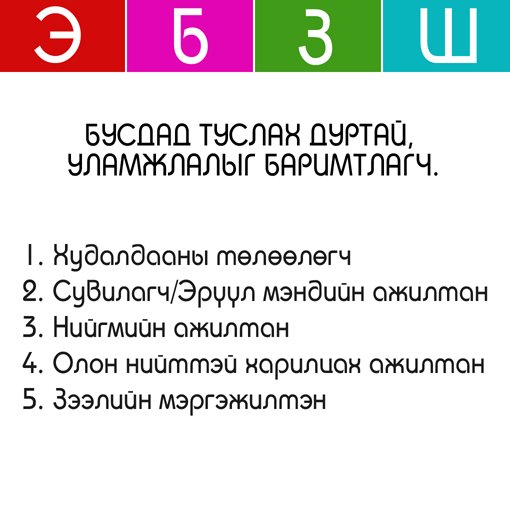 Э Б З Ш

БУСДАД ТУСЛАХ ДУРТАЙ, УЛАМЖЛАЛЫГ БАРИМТЛАГЧ.

1. Худалдааны төлөөлөгч
2. Сувилагч/Эрүүл мэндийн ажилтан
3. Нийгмийн ажилтан
4. Олон нийттэй харилцах ажилтан
5. Зээлийн мэргэжилтэн